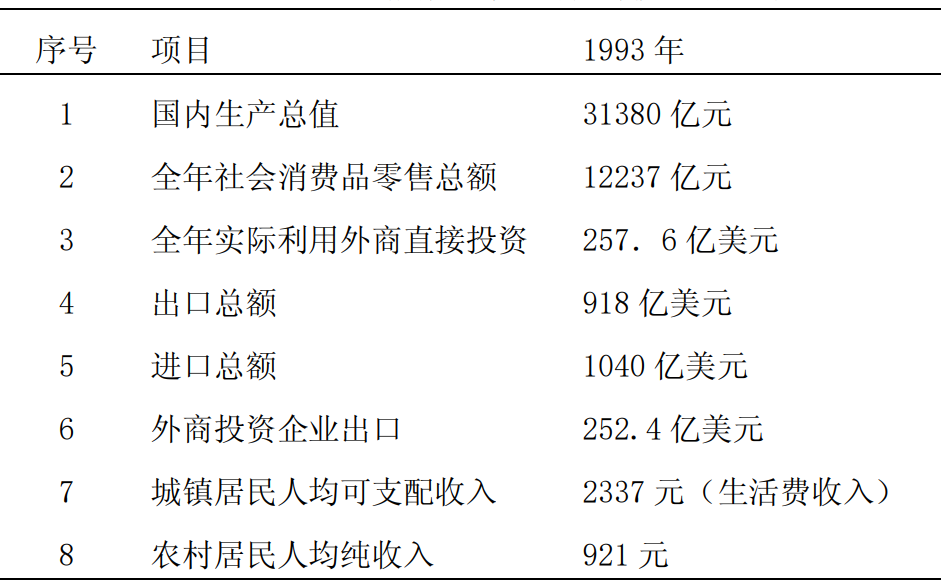 | 序号 | 项目 | 1993年 |
|---|---|---|
| 1 | 国内生产总值 | 31380亿元 |
| 2 | 全年社会消费品零售总额 | 12237亿元 |
| 3 | 全年实际利用外商直接投资 | 257．6亿美元 |
| 4 | 出口总额 | 918亿美元 |
| 5 | 进口总额 | 1040亿美元 |
| 6 | 外商投资企业出口 | 252.4亿美元 |
| 7 | 城镇居民人均可支配收入 | 2337元（生活费收入） |
| 8 | 农村居民人均纯收入 | 921元 |